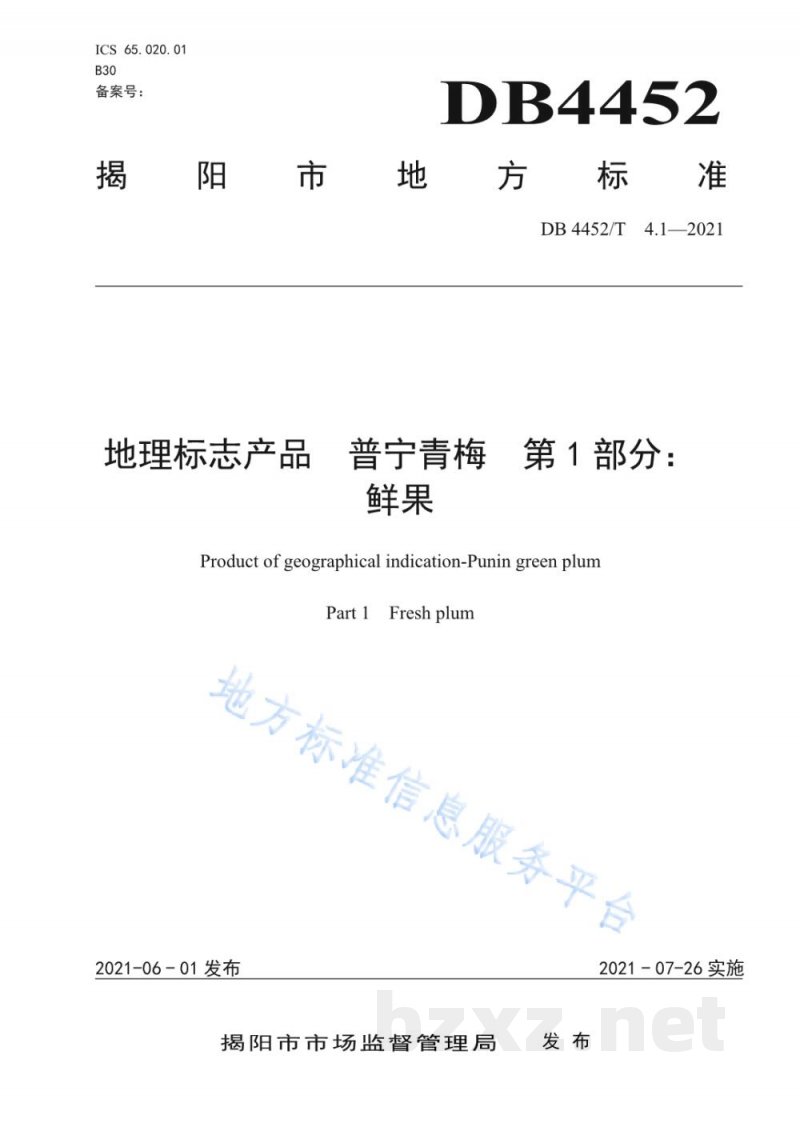 ICS 65.020.01
B30
备案号：

DB4452

揭阳市地方标准

DB 4452/T 4.1—2021

地理标志产品 普宁青梅 第1部分：鲜果

Product of geographical indication-Punin green plum

Part 1 Fresh plum

地方标准信息服务平台

2021-06-01 发布

2021-07-26 实施

揭阳市市场监督管理局 发布

bzxz.net